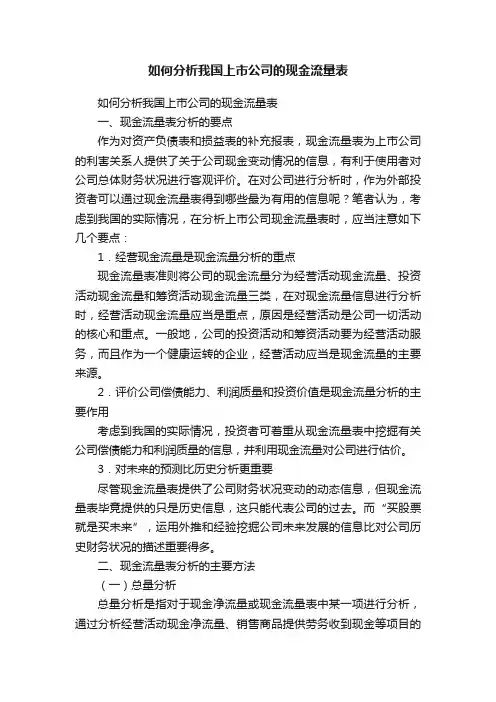 如何分析我国上市公司的现金流量表

如何分析我国上市公司的现金流量表

一、现金流量表分析的要点

作为对资产负债表和损益表的补充报表，现金流量表为上市公司的利害关系人提供了关于公司现金变动情况的信息，有利于使用者对公司总体财务状况进行客观评价。在对公司进行分析时，作为外部投资者可以通过现金流量表得到哪些最为有用的信息呢？笔者认为，考虑到我国的实际情况，在分析上市公司现金流量表时，应当注意如下几个要点：

1．经营现金流量是现金流量分析的重点

现金流量表准则将公司的现金流量分为经营活动现金流量、投资活动现金流量和筹资活动现金流量三类，在对现金流量信息进行分析时，经营活动现金流量应当是重点，原因是经营活动是公司一切活动的核心和重点。一般地，公司的投资活动和筹资活动要为经营活动服务，而且作为一个健康运转的企业，经营活动应当是现金流量的主要来源。

2．评价公司偿债能力、利润质量和投资价值是现金流量分析的主要作用

考虑到我国的实际情况，投资者可着重从现金流量表中挖掘有关公司偿债能力和利润质量的信息，并利用现金流量对公司进行估价。

3．对未来的预测比历史分析更重要

尽管现金流量表提供了公司财务状况变动的动态信息，但现金流量表毕竟提供的只是历史信息，这只能代表公司的过去。而“买股票就是买未来”，运用外推和经验挖掘公司未来发展的信息比对公司历史财务状况的描述重要得多。

二、现金流量表分析的主要方法

（一）总量分析

总量分析是指对于现金净流量或现金流量表中某一项进行分析，通过分析经营活动现金净流量、销售商品提供劳务收到现金等项目的